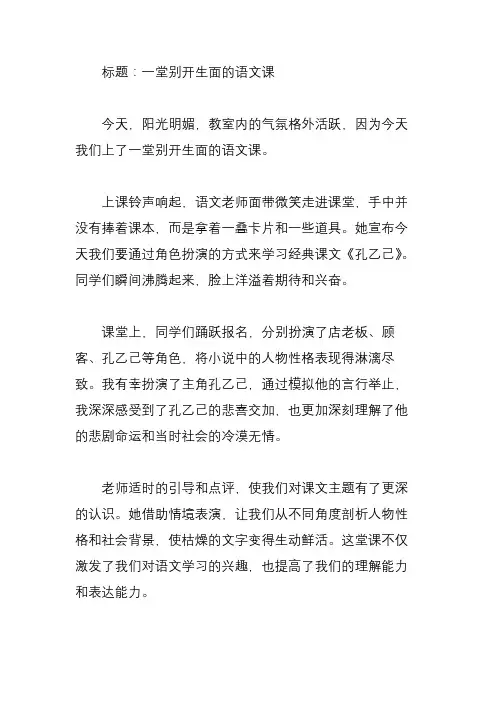 标题：一堂别开生面的语文课

今天，阳光明媚，教室内的气氛格外活跃，因为今天我们上了一堂别开生面的语文课。

上课铃声响起，语文老师面带微笑走进课堂，手中并没有捧着课本，而是拿着一叠卡片和一些道具。她宣布今天我们要通过角色扮演的方式来学习经典课文《孔乙己》。同学们瞬间沸腾起来，脸上洋溢着期待和兴奋。

课堂上，同学们踊跃报名，分别扮演了店老板、顾客、孔乙己等角色，将小说中的人物性格表现得淋漓尽致。我有幸扮演了主角孔乙己，通过模拟他的言行举止，我深深感受到了孔乙己的悲喜交加，也更加深刻理解了他的悲剧命运和当时社会的冷漠无情。

老师适时的引导和点评，使我们对课文主题有了更深的认识。她借助情境表演，让我们从不同角度剖析人物性格和社会背景，使枯燥的文字变得生动鲜活。这堂课不仅激发了我们对语文学习的兴趣，也提高了我们的理解能力和表达能力。